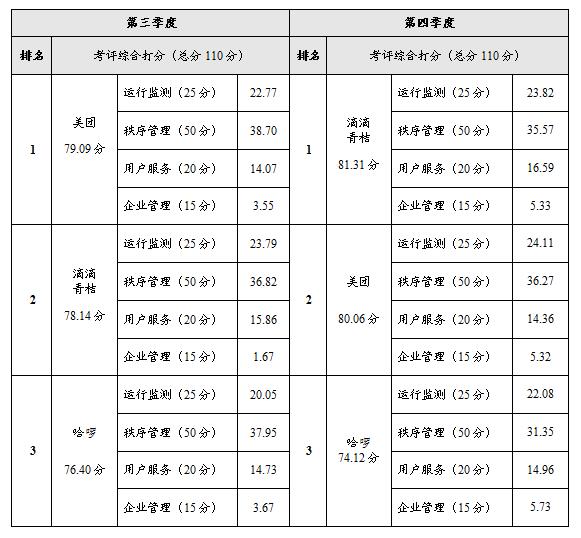 | 第三季度 | | | | 第四季度 | | | |
|---|---|---|---|---|---|---|---|
| 排名 | 考评综合打分（总分110分） | | | 排名 | 考评综合打分（总分110分） | | |
| 1 | 美团 79.09分 | 运行监测（25分） | 22.77 | 1 | 滴滴青桔 81.31分 | 运行监测（25分） | 23.82 |
| | | 秩序管理（50分） | 38.70 | | | 秩序管理（50分） | 35.57 |
| | | 用户服务（20分） | 14.07 | | | 用户服务（20分） | 16.59 |
| | | 企业管理（15分） | 3.55 | | | 企业管理（15分） | 5.33 |
| 2 | 滴滴青桔 78.14分 | 运行监测（25分） | 23.79 | 2 | 美团 80.06分 | 运行监测（25分） | 24.11 |
| | | 秩序管理（50分） | 36.82 | | | 秩序管理（50分） | 36.27 |
| | | 用户服务（20分） | 15.86 | | | 用户服务（20分） | 14.36 |
| | | 企业管理（15分） | 1.67 | | | 企业管理（15分） | 5.32 |
| 3 | 哈啰 76.40分 | 运行监测（25分） | 20.05 | 3 | 哈啰 74.12分 | 运行监测（25分） | 22.08 |
| | | 秩序管理（50分） | 37.95 | | | 秩序管理（50分） | 31.35 |
| | | 用户服务（20分） | 14.73 | | | 用户服务（20分） | 14.96 |
| | | 企业管理（15分） | 3.67 | | | 企业管理（15分） | 5.73 |